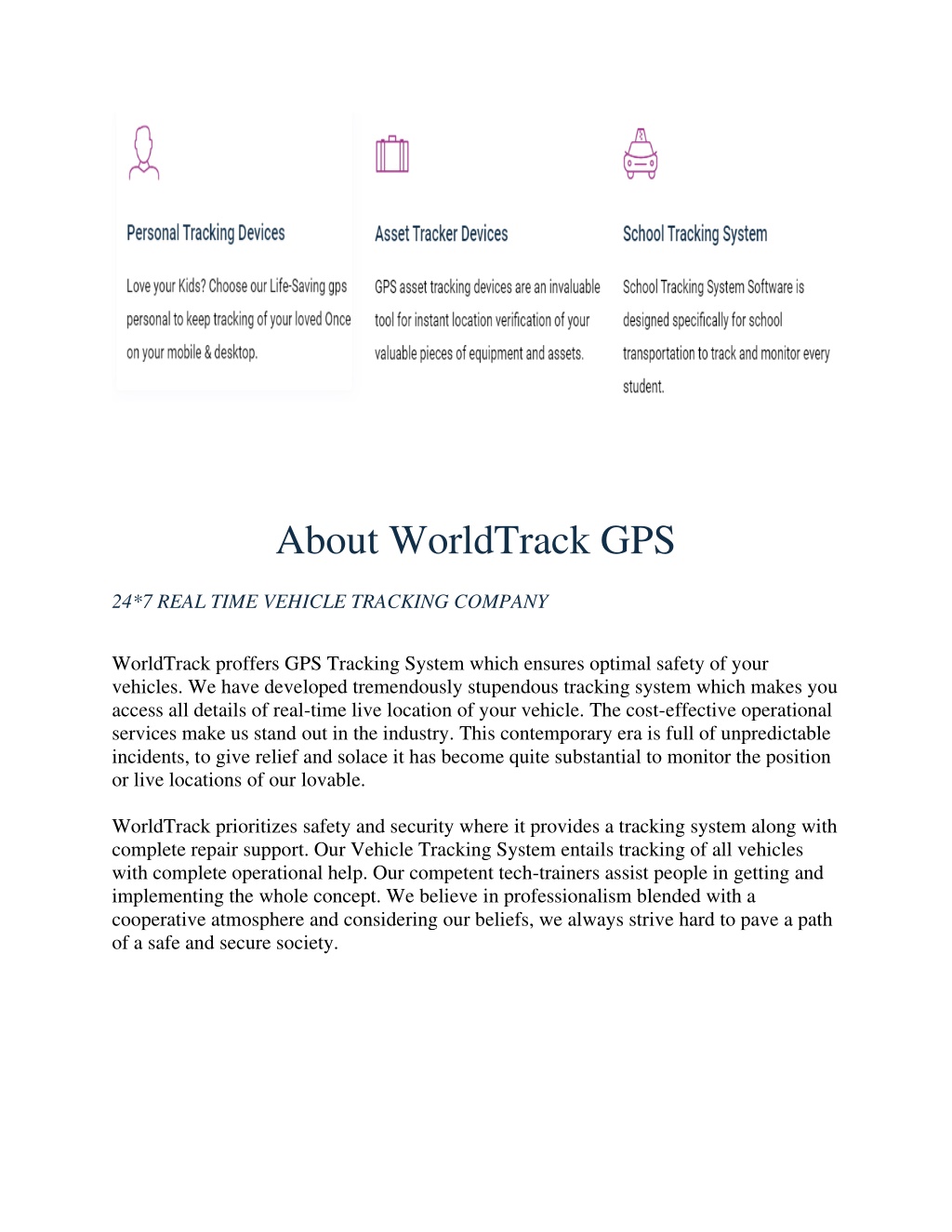 Personal Tracking Devices

Love your Kids? Choose our Life-Saving gps personal to keep tracking of your loved Once on your mobile & desktop.

Asset Tracker Devices

GPS asset tracking devices are an invaluable tool for instant location verification of your valuable pieces of equipment and assets.

School Tracking System

School Tracking System Software is designed specifically for school transportation to track and monitor every student.

About WorldTrack GPS

24*7 REAL TIME VEHICLE TRACKING COMPANY

WorldTrack proffers GPS Tracking System which ensures optimal safety of your vehicles. We have developed tremendously stupendous tracking system which makes you access all details of real-time live location of your vehicle. The cost-effective operational services make us stand out in the industry. This contemporary era is full of unpredictable incidents, to give relief and solace it has become quite substantial to monitor the position or live locations of our lovable.

WorldTrack prioritizes safety and security where it provides a tracking system along with complete repair support. Our Vehicle Tracking System entails tracking of all vehicles with complete operational help. Our competent tech-trainers assist people in getting and implementing the whole concept. We believe in professionalism blended with a cooperative atmosphere and considering our beliefs, we always strive hard to pave a path of a safe and secure society.